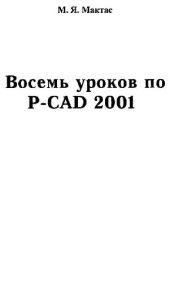 М. Я. Мактас

Восемь уроков по P-CAD 2001